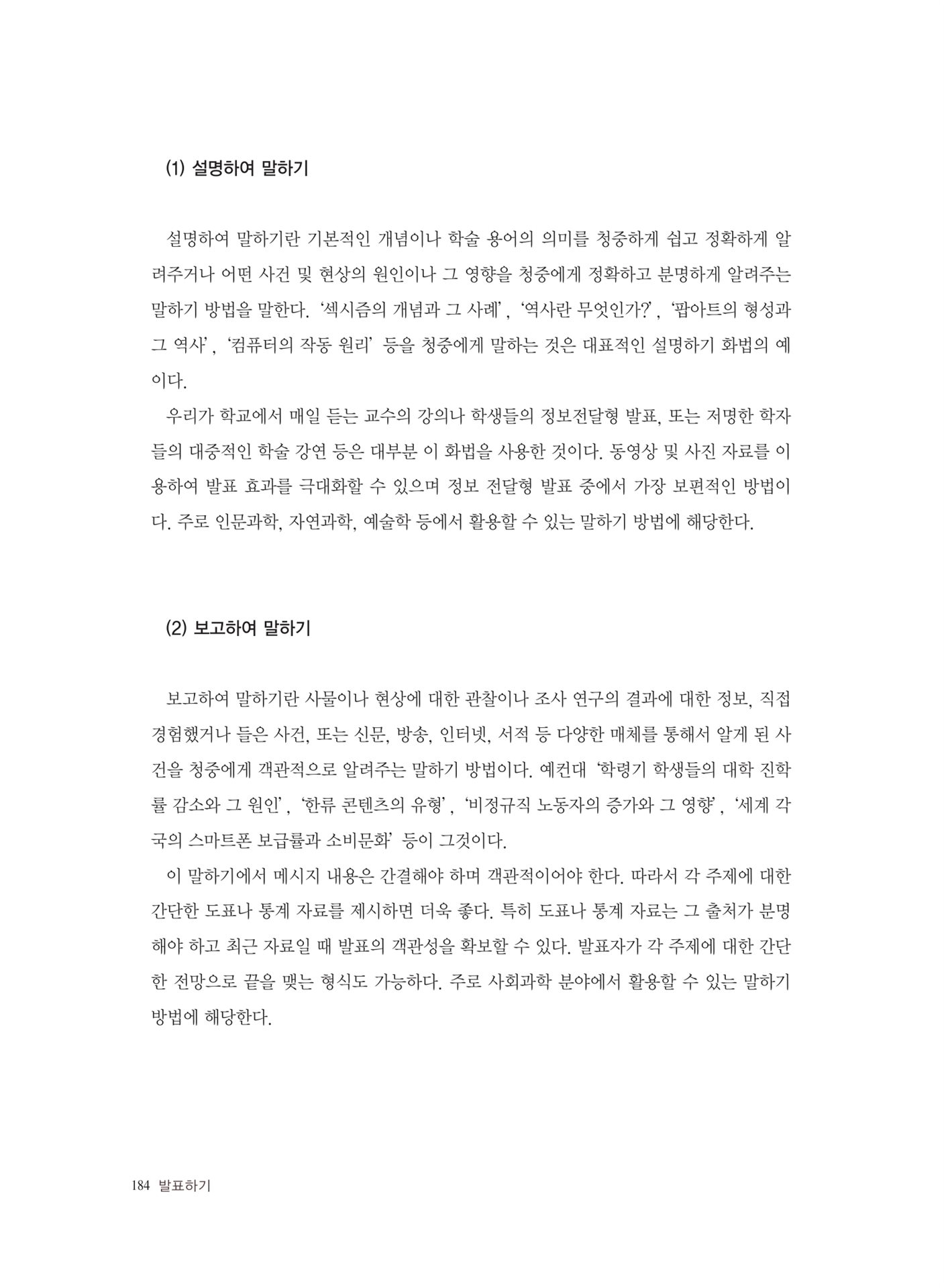 (1) 설명하여 말하기

설명하여 말하기란 기본적인 개념이나 학술 용어의 의미를 청중하게 쉽고 정확하게 알려주거나 어떤 사건 및 현상의 원인이나 그 영향을 청중에게 정확하고 분명하게 알려주는 말하기 방법을 말한다. '섹시즘의 개념과 그 사례', '역사란 무엇인가?', '팝아트의 형성과 그 역사', '컴퓨터의 작동 원리' 등을 청중에게 말하는 것은 대표적인 설명하기 화법의 예이다.

우리가 학교에서 매일 듣는 교수의 강의나 학생들의 정보전달형 발표, 또는 저명한 학자들의 대중적인 학술 강연 등은 대부분 이 화법을 사용한 것이다. 동영상 및 사진 자료를 이용하여 발표 효과를 극대화할 수 있으며 정보 전달형 발표 중에서 가장 보편적인 방법이다. 주로 인문과학, 자연과학, 예술학 등에서 활용할 수 있는 말하기 방법에 해당한다.

(2) 보고하여 말하기

보고하여 말하기란 사물이나 현상에 대한 관찰이나 조사 연구의 결과에 대한 정보, 직접 경험했거나 들은 사건, 또는 신문, 방송, 인터넷, 서적 등 다양한 매체를 통해서 알게 된 사건을 청중에게 객관적으로 알려주는 말하기 방법이다. 예컨대 '학령기 학생들의 대학 진학률 감소와 그 원인', '한류 콘텐츠의 유형', '비정규직 노동자의 증가와 그 영향', '세계 각국의 스마트폰 보급률과 소비문화' 등이 그것이다.

이 말하기에서 메시지 내용은 간결해야 하며 객관적이어야 한다. 따라서 각 주제에 대한 간단한 도표나 통계 자료를 제시하면 더욱 좋다. 특히 도표나 통계 자료는 그 출처가 분명해야 하고 최근 자료일 때 발표의 객관성을 확보할 수 있다. 발표자가 각 주제에 대한 간단한 전망으로 끝을 맺는 형식도 가능하다. 주로 사회과학 분야에서 활용할 수 있는 말하기 방법에 해당한다.

184 발표하기